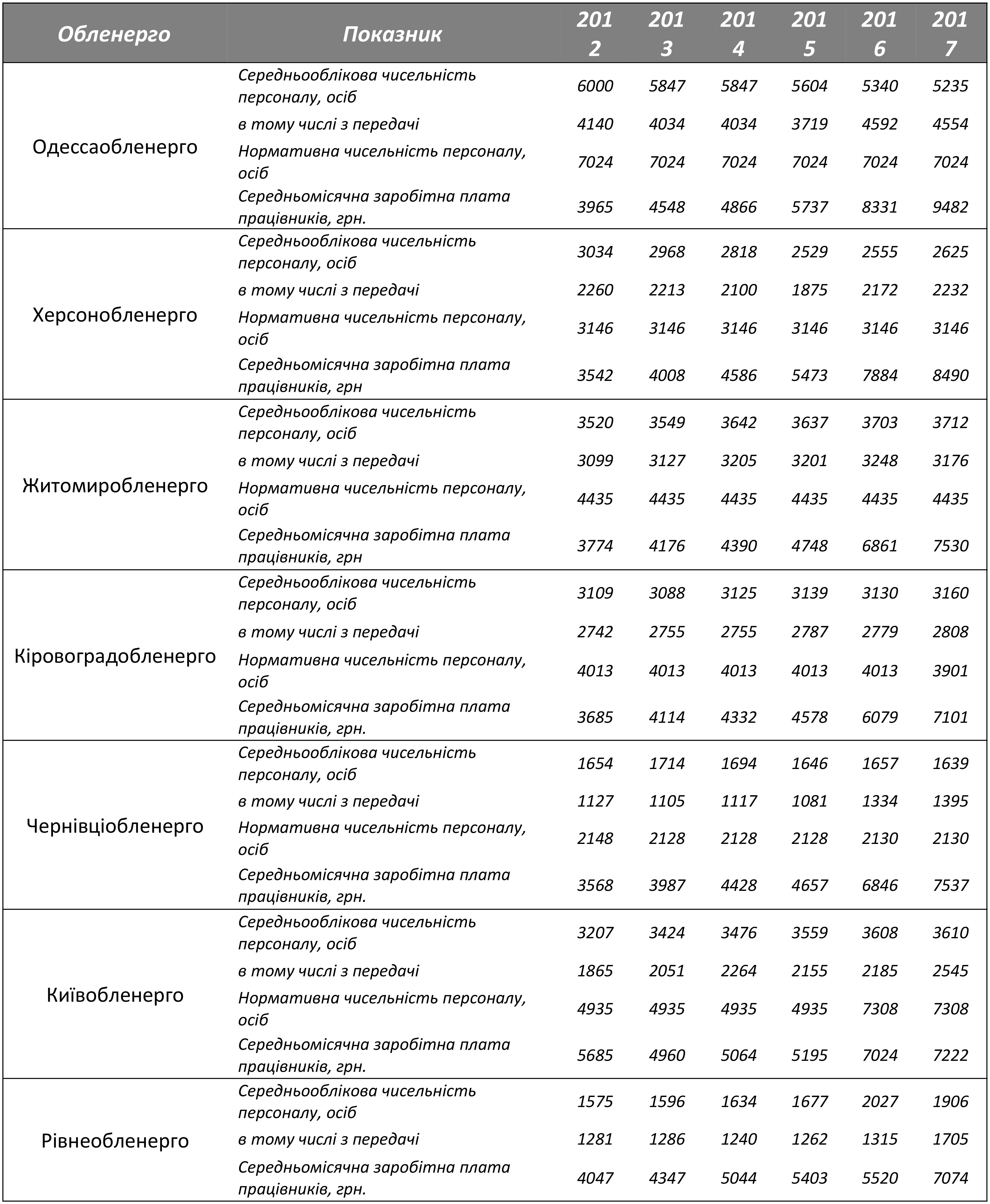 | Обленерго | Показник | 2012 | 2013 | 2014 | 2015 | 2016 | 2017 |
|---|---|---|---|---|---|---|---|
| Одессаобленерго | Середньооблікова чисельність персоналу, осіб | 6000 | 5847 | 5847 | 5604 | 5340 | 5235 |
| | в тому числі з передачі | 4140 | 4034 | 4034 | 3719 | 4592 | 4554 |
| | Нормативна чисельність персоналу, осіб | 7024 | 7024 | 7024 | 7024 | 7024 | 7024 |
| | Середньомісячна заробітна плата працівників, грн. | 3965 | 4548 | 4866 | 5737 | 8331 | 9482 |
| Херсонобленерго | Середньооблікова чисельність персоналу, осіб | 3034 | 2968 | 2818 | 2529 | 2555 | 2625 |
| | в тому числі з передачі | 2260 | 2213 | 2100 | 1875 | 2172 | 2232 |
| | Нормативна чисельність персоналу, осіб | 3146 | 3146 | 3146 | 3146 | 3146 | 3146 |
| | Середньомісячна заробітна плата працівників, грн | 3542 | 4008 | 4586 | 5473 | 7884 | 8490 |
| Житомиробленерго | Середньооблікова чисельність персоналу, осіб | 3520 | 3549 | 3642 | 3637 | 3703 | 3712 |
| | в тому числі з передачі | 3099 | 3127 | 3205 | 3201 | 3248 | 3176 |
| | Нормативна чисельність персоналу, осіб | 4435 | 4435 | 4435 | 4435 | 4435 | 4435 |
| | Середньомісячна заробітна плата працівників, грн | 3774 | 4176 | 4390 | 4748 | 6861 | 7530 |
| Кіровоградобленерго | Середньооблікова чисельність персоналу, осіб | 3109 | 3088 | 3125 | 3139 | 3130 | 3160 |
| | в тому числі з передачі | 2742 | 2755 | 2755 | 2787 | 2779 | 2808 |
| | Нормативна чисельність персоналу, осіб | 4013 | 4013 | 4013 | 4013 | 4013 | 3901 |
| | Середньомісячна заробітна плата працівників, грн. | 3685 | 4114 | 4332 | 4578 | 6079 | 7101 |
| Чернівціобленерго | Середньооблікова чисельність персоналу, осіб | 1654 | 1714 | 1694 | 1646 | 1657 | 1639 |
| | в тому числі з передачі | 1127 | 1105 | 1117 | 1081 | 1334 | 1395 |
| | Нормативна чисельність персоналу, осіб | 2148 | 2128 | 2128 | 2128 | 2130 | 2130 |
| | Середньомісячна заробітна плата працівників, грн. | 3568 | 3987 | 4428 | 4657 | 6846 | 7537 |
| Київобленерго | Середньооблікова чисельність персоналу, осіб | 3207 | 3424 | 3476 | 3559 | 3608 | 3610 |
| | в тому числі з передачі | 1865 | 2051 | 2264 | 2155 | 2185 | 2545 |
| | Нормативна чисельність персоналу, осіб | 4935 | 4935 | 4935 | 4935 | 7308 | 7308 |
| | Середньомісячна заробітна плата працівників, грн. | 5685 | 4960 | 5064 | 5195 | 7024 | 7222 |
| Рівнеобленерго | Середньооблікова чисельність персоналу, осіб | 1575 | 1596 | 1634 | 1677 | 2027 | 1906 |
| | в тому числі з передачі | 1281 | 1286 | 1240 | 1262 | 1315 | 1705 |
| | Середньомісячна заробітна плата працівників, грн. | 4047 | 4347 | 5044 | 5403 | 5520 | 7074 |